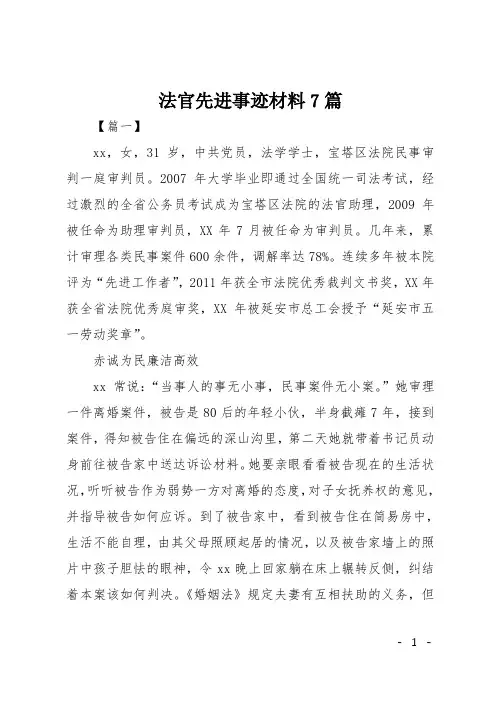 法官先进事迹材料7篇

【篇一】

xx，女，31岁，中共党员，法学学士，宝塔区法院民事审判一庭审判员。2007年大学毕业即通过全国统一司法考试，经过激烈的全省公务员考试成为宝塔区法院的法官助理，2009年被任命为助理审判员，XX年7月被任命为审判员。几年来，累计审理各类民事案件600余件，调解率达78%。连续多年被本院评为“先进工作者”，2011年获全市法院优秀裁判文书奖，XX年获全省法院优秀庭审奖，XX年被延安市总工会授予“延安市五一劳动奖章”。

赤诚为民廉洁高效

xx常说：“当事人的事无小事，民事案件无小案。”她审理一件离婚案件，被告是80后的年轻小伙，半身截瘫7年，接到案件，得知被告住在偏远的深山沟里，第二天她就带着书记员动身前往被告家中送达诉讼材料。她要亲眼看看被告现在的生活状况，听听被告作为弱势一方对离婚的态度，对子女抚养权的意见，并指导被告如何应诉。到了被告家中，看到被告住在简易房中，生活不能自理，由其父母照顾起居的情况，以及被告家墙上的照片中孩子胆怯的眼神，令xx晚上回家躺在床上辗转反侧，纠结着本案该如何判决。《婚姻法》规定夫妻有互相扶助的义务，但

- 1 -